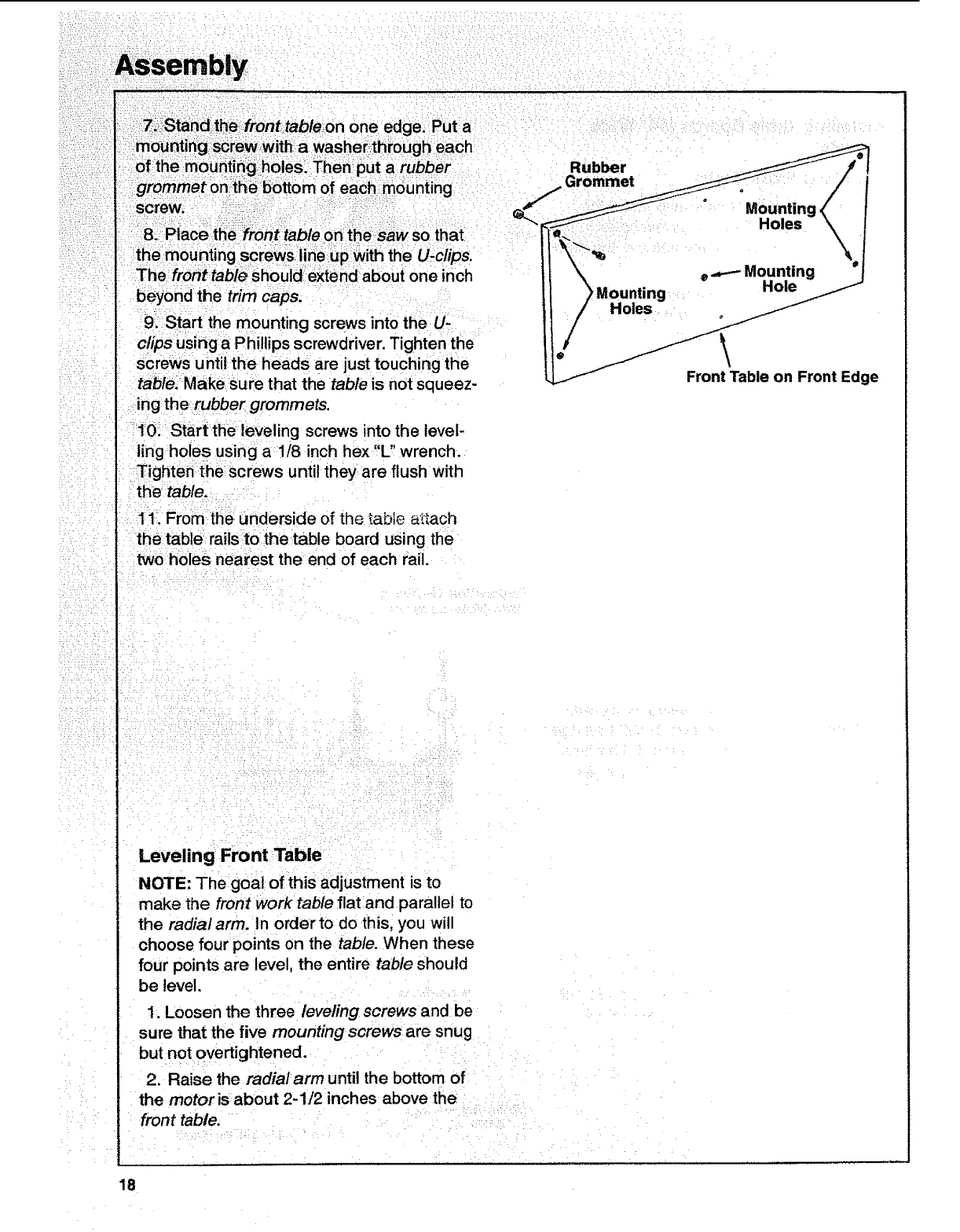 Assembly

7. Stand the front table on one edge. Put a mounting screw with a washer through each of the mounting holes. Then put a rubber grommet on the bottom of each mounting screw.

8. Place the front table on the saw so that the mounting screws line up with the U-clips. The front table should extend about one inch beyond the trim caps.

9. Start the mounting screws into the U-clips using a Phillips screwdriver. Tighten the screws until the heads are just touching the table. Make sure that the table is not squeezing the rubber grommets.

10. Start the leveling screws into the levelling holes using a 1/8 inch hex "L" wrench. Tighten the screws until they are flush with the table.

11. From the underside of the table attach the table rails to the table board using the two holes nearest the end of each rail.

Rubber Grommet

Mounting Holes

Mounting Hole

Mounting Holes

Front Table on Front Edge

Leveling Front Table

NOTE: The goal of this adjustment is to make the front work table flat and parallel to the radial arm. In order to do this, you will choose four points on the table. When these four points are level, the entire table should be level.

1. Loosen the three leveling screws and be sure that the five mounting screws are snug but not overtightened.

2. Raise the radial arm until the bottom of the motor is about 2-1/2 inches above the front table.

18